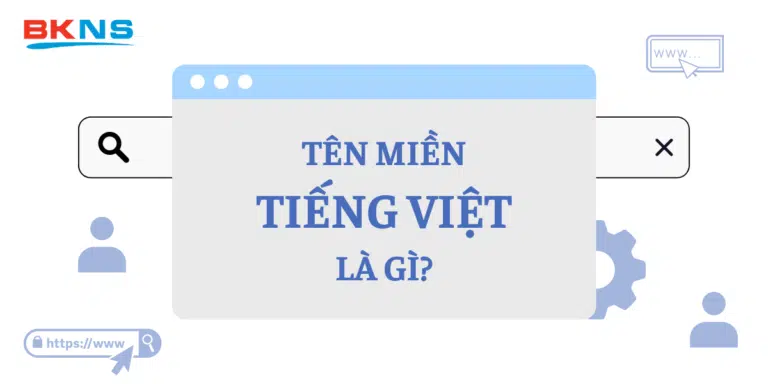 BKNS

www...

TÊN MIỀN
TIẾNG VIỆT
LÀ GÌ?

https://www